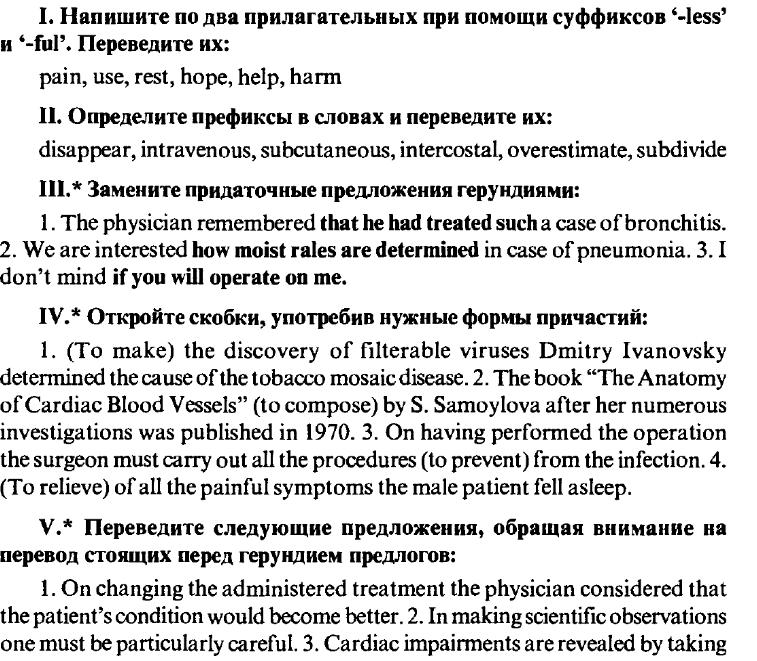 I. Напишите по два прилагательных при помощи суффиксов '-less' и '-ful'. Переведите их:

pain, use, rest, hope, help, harm

II. Определите префиксы в словах и переведите их:

disappear, intravenous, subcutaneous, intercostal, overestimate, subdivide

III.* Замените придаточные предложения герундиями:

1. The physician remembered that he had treated such a case of bronchitis. 2. We are interested how moist rales are determined in case of pneumonia. 3. I don't mind if you will operate on me.

IV.* Откройте скобки, употребив нужные формы причастий:

1. (To make) the discovery of filterable viruses Dmitry Ivanovsky determined the cause of the tobacco mosaic disease. 2. The book "The Anatomy of Cardiac Blood Vessels" (to compose) by S. Samoylova after her numerous investigations was published in 1970. 3. On having performed the operation the surgeon must carry out all the procedures (to prevent) from the infection. 4. (To relieve) of all the painful symptoms the male patient fell asleep.

V.* Переведите следующие предложения, обращая внимание на перевод стоящих перед герундием предлогов:

1. On changing the administered treatment the physician considered that the patient's condition would become better. 2. In making scientific observations one must be particularly careful. 3. Cardiac impairments are revealed by taking